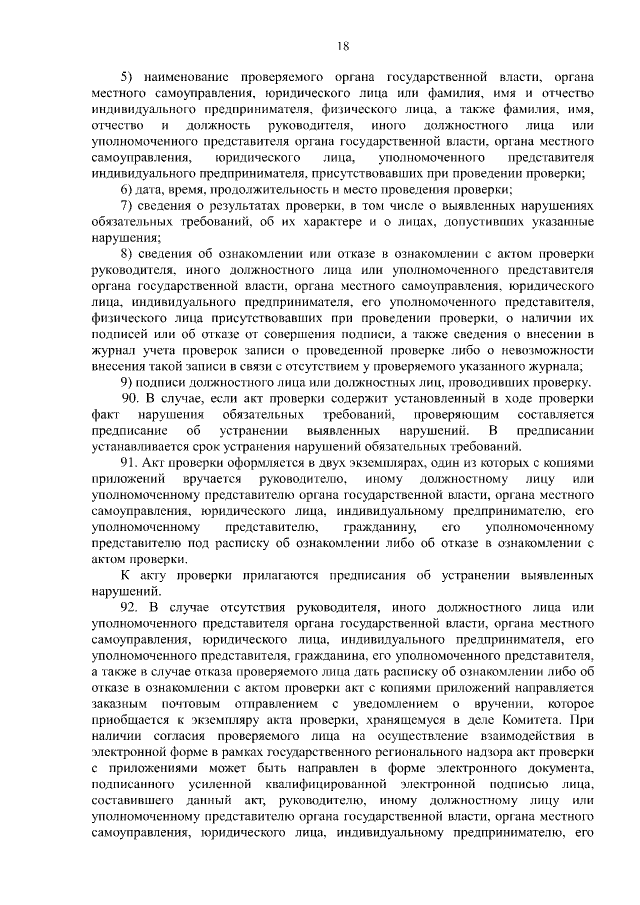 18

5) наименование проверяемого органа государственной власти, органа местного самоуправления, юридического лица или фамилия, имя и отчество индивидуального предпринимателя, физического лица, а также фамилия, имя, отчество и должность руководителя, иного должностного лица или уполномоченного представителя органа государственной власти, органа местного самоуправления, юридического лица, уполномоченного представителя индивидуального предпринимателя, присутствовавших при проведении проверки;

6) дата, время, продолжительность и место проведения проверки;

7) сведения о результатах проверки, в том числе о выявленных нарушениях обязательных требований, об их характере и о лицах, допустивших указанные нарушения;

8) сведения об ознакомлении или отказе в ознакомлении с актом проверки руководителя, иного должностного лица или уполномоченного представителя органа государственной власти, органа местного самоуправления, юридического лица, индивидуального предпринимателя, его уполномоченного представителя, физического лица присутствовавших при проведении проверки, о наличии их подписей или об отказе от совершения подписи, а также сведения о внесении в журнал учета проверок записи о проведенной проверке либо о невозможности внесения такой записи в связи с отсутствием у проверяемого указанного журнала;

9) подписи должностного лица или должностных лиц, проводивших проверку.

90. В случае, если акт проверки содержит установленный в ходе проверки факт нарушения обязательных требований, проверяющим составляется предписание об устранении выявленных нарушений. В предписании устанавливается срок устранения нарушений обязательных требований.

91. Акт проверки оформляется в двух экземплярах, один из которых с копиями приложений вручается руководителю, иному должностному лицу или уполномоченному представителю органа государственной власти, органа местного самоуправления, юридического лица, индивидуальному предпринимателю, его уполномоченному представителю, гражданину, его уполномоченному представителю под расписку об ознакомлении либо об отказе в ознакомлении с актом проверки.

К акту проверки прилагаются предписания об устранении выявленных нарушений.

92. В случае отсутствия руководителя, иного должностного лица или уполномоченного представителя органа государственной власти, органа местного самоуправления, юридического лица, индивидуального предпринимателя, его уполномоченного представителя, гражданина, его уполномоченного представителя, а также в случае отказа проверяемого лица дать расписку об ознакомлении либо об отказе в ознакомлении с актом проверки акт с копиями приложений направляется заказным почтовым отправлением с уведомлением о вручении, которое приобщается к экземпляру акта проверки, хранящемуся в деле Комитета. При наличии согласия проверяемого лица на осуществление взаимодействия в электронной форме в рамках государственного регионального надзора акт проверки с приложениями может быть направлен в форме электронного документа, подписанного усиленной квалифицированной электронной подписью лица, составившего данный акт, руководителю, иному должностному лицу или уполномоченному представителю органа государственной власти, органа местного самоуправления, юридического лица, индивидуальному предпринимателю, его